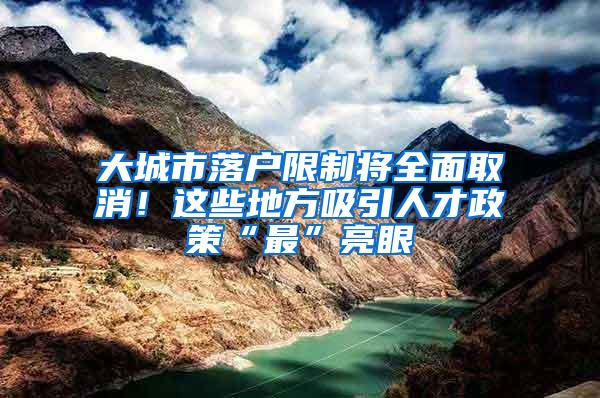 大城市落户限制将全面取消！这些地方吸引人才政策“最”亮眼